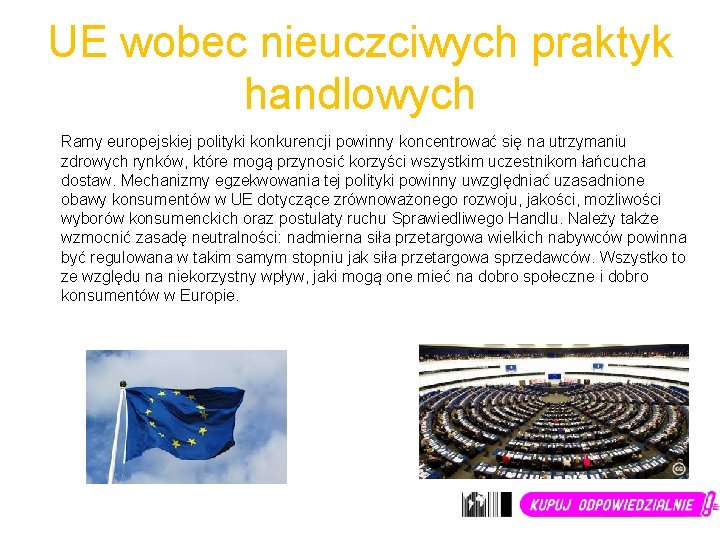 UE wobec nieuczciwych praktyk handlowych

Ramy europejskiej polityki konkurencji powinny koncentrować się na utrzymaniu zdrowych rynków, które mogą przynosić korzyści wszystkim uczestnikom łańcucha dostaw. Mechanizmy egzekwowania tej polityki powinny uwzględniać uzasadnione obawy konsumentów w UE dotyczące zrównoważonego rozwoju, jakości, możliwości wyborów konsumenckich oraz postulaty ruchu Sprawiedliwego Handlu. Należy także wzmocnić zasadę neutralności: nadmierna siła przetargowa wielkich nabywców powinna być regulowana w takim samym stopniu jak siła przetargowa sprzedawców. Wszystko to ze względu na niekorzystny wpływ, jaki mogą one mieć na dobro społeczne i dobro konsumentów w Europie.

KUPUJ ODPOWIEDZIALNIE